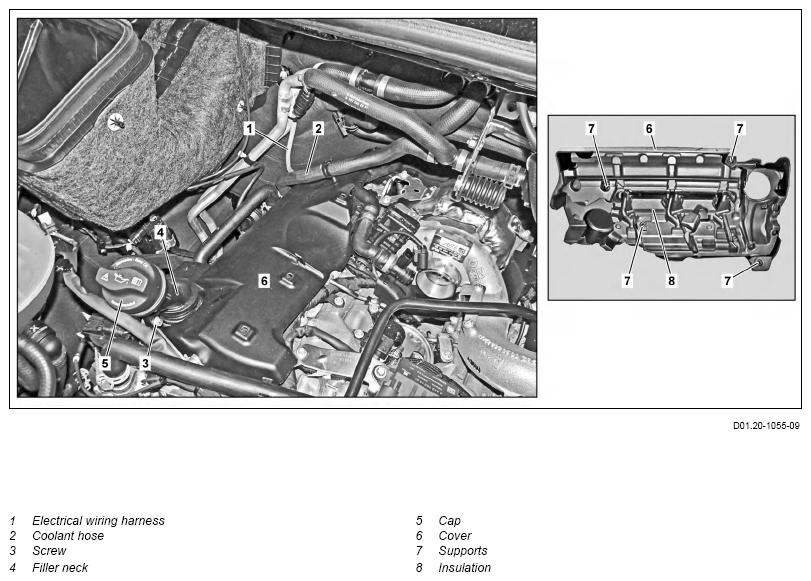 1
2
4
6
5
3

7
6
7
7
8
7

D01.20-1056-09

1 Electrical wiring harness
2 Coolant hose
3 Screw
4 Filler neck

5 Cap
6 Cover
7 Supports
8 Insulation